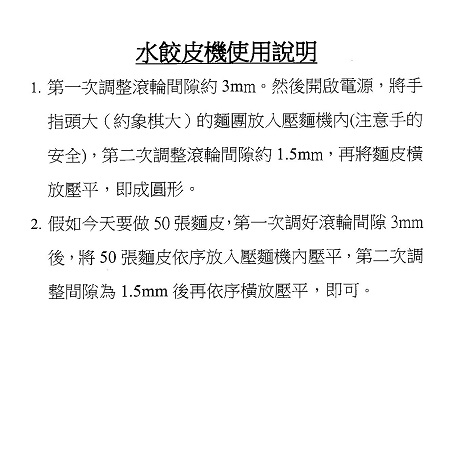 水餃皮機使用說明

1. 第一次調整滾輪間隙約 3mm。然後開啟電源，將手指頭大（約象棋大）的麵團放入壓麵機內(注意手的安全)，第二次調整滾輪間隙約 1.5mm，再將麵皮橫放壓平，即成圓形。

2. 假如今天要做 50 張麵皮，第一次調好滾輪間隙 3mm 後，將 50 張麵皮依序放入壓麵機內壓平，第二次調整間隙為 1.5mm 後再依序橫放壓平，即可。